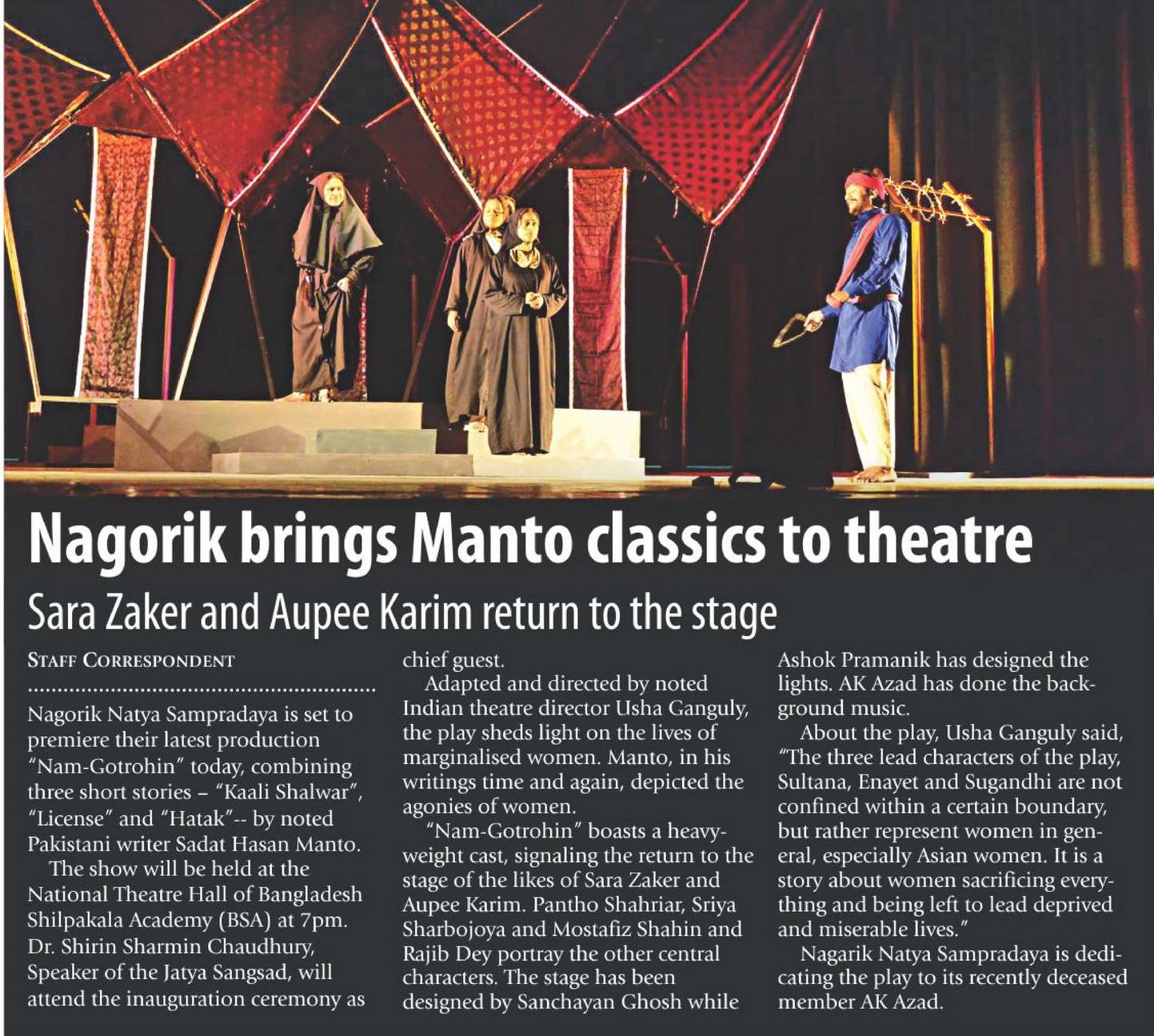 Nagorik brings Manto classics to theatre

Sara Zaker and Aupee Karim return to the stage

STAFF CORRESPONDENT

Nagorik Natya Sampradaya is set to premiere their latest production "Nam-Gotrohin" today, combining three short stories – "Kaali Shalwar", "License" and "Hatak"-- by noted Pakistani writer Sadat Hasan Manto.

The show will be held at the National Theatre Hall of Bangladesh Shilpakala Academy (BSA) at 7pm. Dr. Shirin Sharmin Chaudhury, Speaker of the Jatya Sangsad, will attend the inauguration ceremony as chief guest.

Adapted and directed by noted Indian theatre director Usha Ganguly, the play sheds light on the lives of marginalised women. Manto, in his writings time and again, depicted the agonies of women.

"Nam-Gotrohin" boasts a heavyweight cast, signaling the return to the stage of the likes of Sara Zaker and Aupee Karim. Pantho Shahriar, Sriya Sharbojoya and Mostafiz Shahin and Rajib Dey portray the other central characters. The stage has been designed by Sanchayan Ghosh while Ashok Pramanik has designed the lights. AK Azad has done the background music.

About the play, Usha Ganguly said, "The three lead characters of the play, Sultana, Enayet and Sugandhi are not confined within a certain boundary, but rather represent women in general, especially Asian women. It is a story about women sacrificing everything and being left to lead deprived and miserable lives."

Nagarik Natya Sampradaya is dedicating the play to its recently deceased member AK Azad.